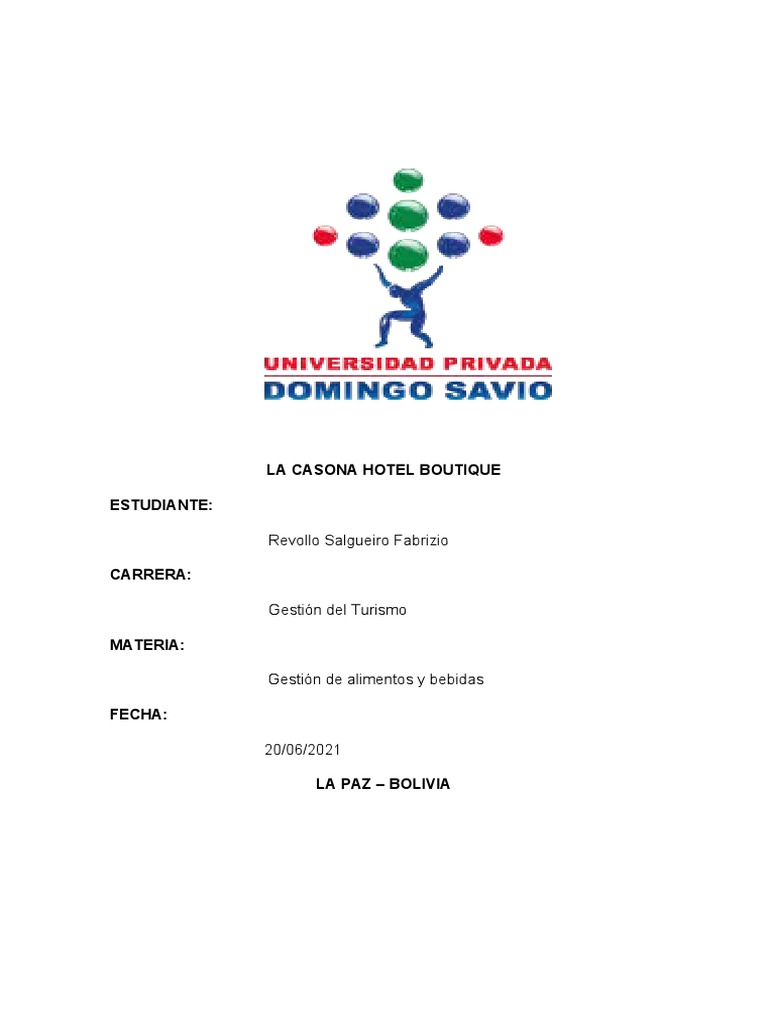 UNIVERSIDAD PRIVADA
DOMINGO SAVIO

LA CASONA HOTEL BOUTIQUE

ESTUDIANTE:

Revollo Salgueiro Fabrizio

CARRERA:

Gestión del Turismo

MATERIA:

Gestión de alimentos y bebidas

FECHA:

20/06/2021

LA PAZ – BOLIVIA